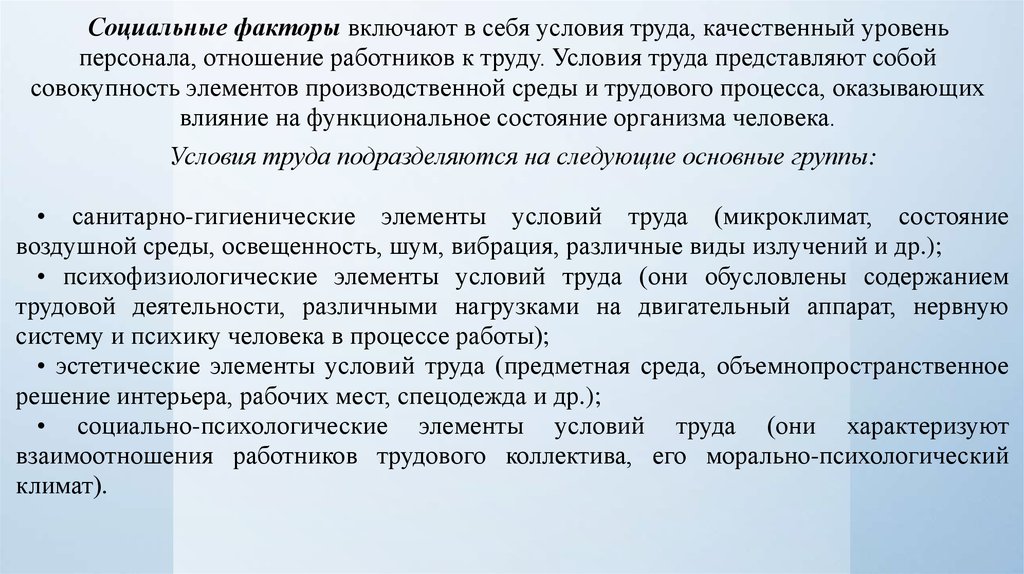 Социальные факторы включают в себя условия труда, качественный уровень персонала, отношение работников к труду. Условия труда представляют собой совокупность элементов производственной среды и трудового процесса, оказывающих влияние на функциональное состояние организма человека.

Условия труда подразделяются на следующие основные группы:

• санитарно-гигиенические элементы условий труда (микроклимат, состояние воздушной среды, освещенность, шум, вибрация, различные виды излучений и др.);
• психофизиологические элементы условий труда (они обусловлены содержанием трудовой деятельности, различными нагрузками на двигательный аппарат, нервную систему и психику человека в процессе работы);
• эстетические элементы условий труда (предметная среда, объемнопространственное решение интерьера, рабочих мест, спецодежда и др.);
• социально-психологические элементы условий труда (они характеризуют взаимоотношения работников трудового коллектива, его морально-психологический климат).